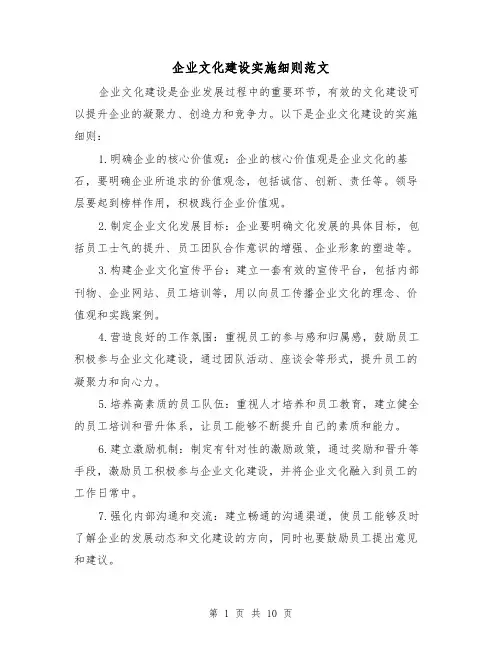 企业文化建设实施细则范文

企业文化建设是企业发展过程中的重要环节，有效的文化建设可以提升企业的凝聚力、创造力和竞争力。以下是企业文化建设的实施细则：

1.明确企业的核心价值观：企业的核心价值观是企业文化的基石，要明确企业所追求的价值观念，包括诚信、创新、责任等。领导层要起到榜样作用，积极践行企业价值观。

2.制定企业文化发展目标：企业要明确文化发展的具体目标，包括员工士气的提升、员工团队合作意识的增强、企业形象的塑造等。

3.构建企业文化宣传平台：建立一套有效的宣传平台，包括内部刊物、企业网站、员工培训等，用以向员工传播企业文化的理念、价值观和实践案例。

4.营造良好的工作氛围：重视员工的参与感和归属感，鼓励员工积极参与企业文化建设，通过团队活动、座谈会等形式，提升员工的凝聚力和向心力。

5.培养高素质的员工队伍：重视人才培养和员工教育，建立健全的员工培训和晋升体系，让员工能够不断提升自己的素质和能力。

6.建立激励机制：制定有针对性的激励政策，通过奖励和晋升等手段，激励员工积极参与企业文化建设，并将企业文化融入到员工的工作日常中。

7.强化内部沟通和交流：建立畅通的沟通渠道，使员工能够及时了解企业的发展动态和文化建设的方向，同时也要鼓励员工提出意见和建议。

第 1 页 共 10 页